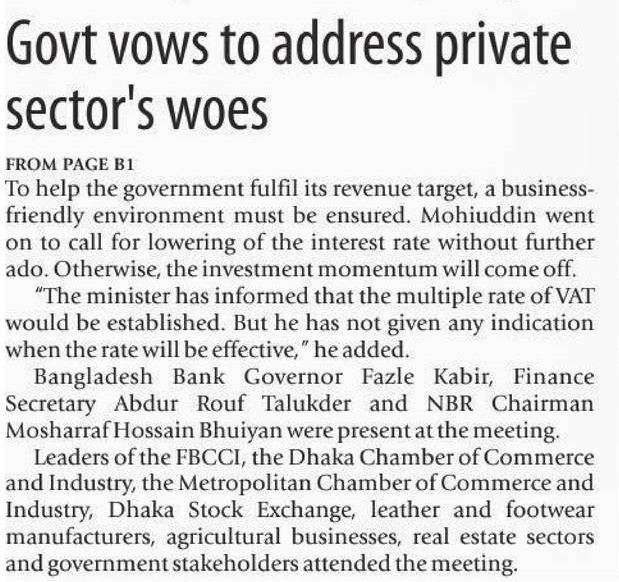 Govt vows to address private sector's woes

FROM PAGE B1
To help the government fulfil its revenue target, a business-friendly environment must be ensured. Mohiuddin went on to call for lowering of the interest rate without further ado. Otherwise, the investment momentum will come off.

"The minister has informed that the multiple rate of VAT would be established. But he has not given any indication when the rate will be effective," he added.

Bangladesh Bank Governor Fazle Kabir, Finance Secretary Abdur Rouf Talukder and NBR Chairman Mosharraf Hossain Bhuiyan were present at the meeting.

Leaders of the FBCCI, the Dhaka Chamber of Commerce and Industry, the Metropolitan Chamber of Commerce and Industry, Dhaka Stock Exchange, leather and footwear manufacturers, agricultural businesses, real estate sectors and government stakeholders attended the meeting.